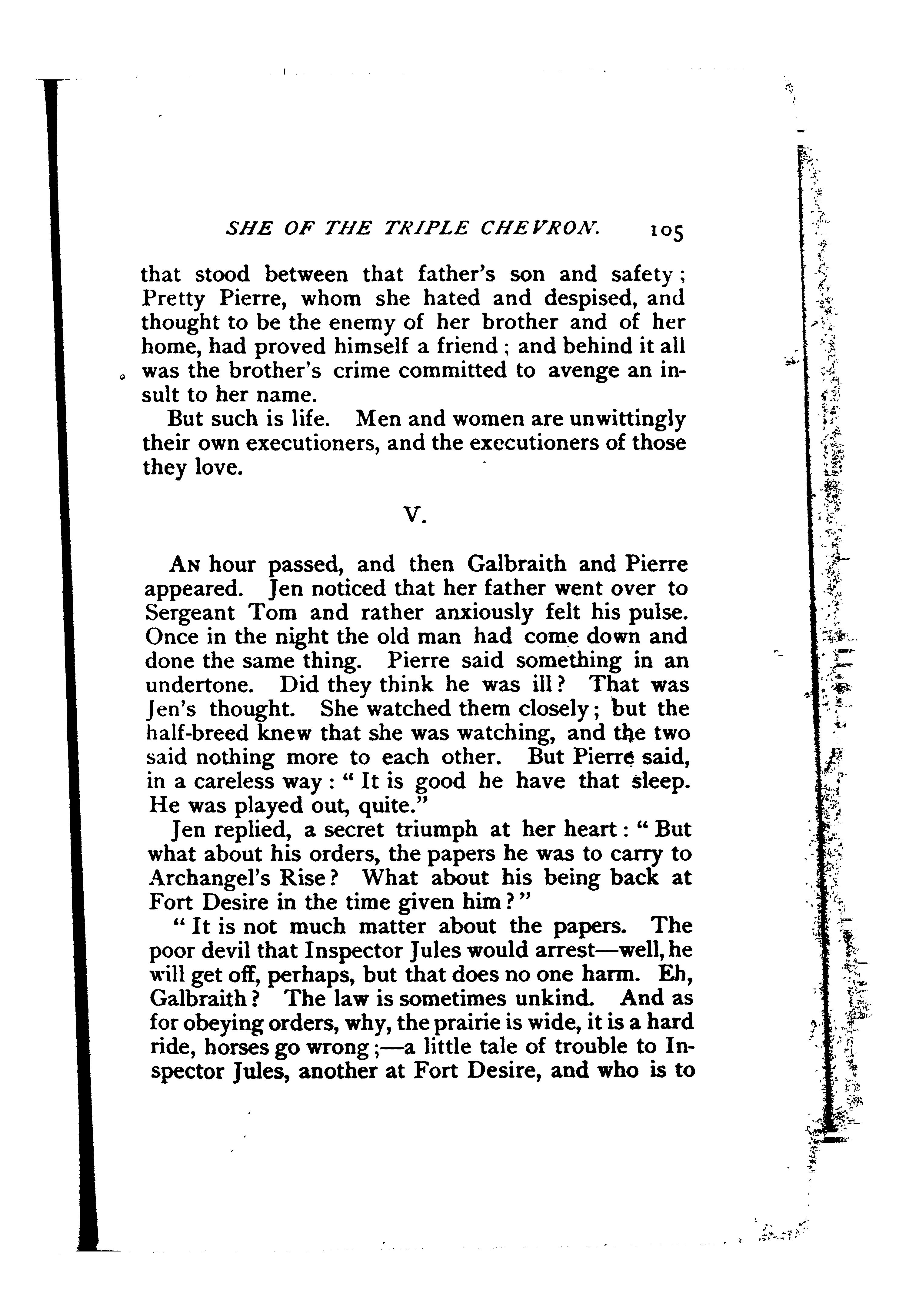 SHE OF THE TRIPLE CHEVRON. 105

that stood between that father's son and safety; Pretty Pierre, whom she hated and despised, and thought to be the enemy of her brother and of her home, had proved himself a friend; and behind it all was the brother's crime committed to avenge an insult to her name.

But such is life. Men and women are unwittingly their own executioners, and the executioners of those they love.

V.

An hour passed, and then Galbraith and Pierre appeared. Jen noticed that her father went over to Sergeant Tom and rather anxiously felt his pulse. Once in the night the old man had come down and done the same thing. Pierre said something in an undertone. Did they think he was ill? That was Jen's thought. She watched them closely; but the half-breed knew that she was watching, and the two said nothing more to each other. But Pierre said, in a careless way: "It is good he have that sleep. He was played out, quite."

Jen replied, a secret triumph at her heart: "But what about his orders, the papers he was to carry to Archangel's Rise? What about his being back at Fort Desire in the time given him?"

"It is not much matter about the papers. The poor devil that Inspector Jules would arrest—well, he will get off, perhaps, but that does no one harm. Eh, Galbraith? The law is sometimes unkind. And as for obeying orders, why, the prairie is wide, it is a hard ride, horses go wrong;—a little tale of trouble to Inspector Jules, another at Fort Desire, and who is to